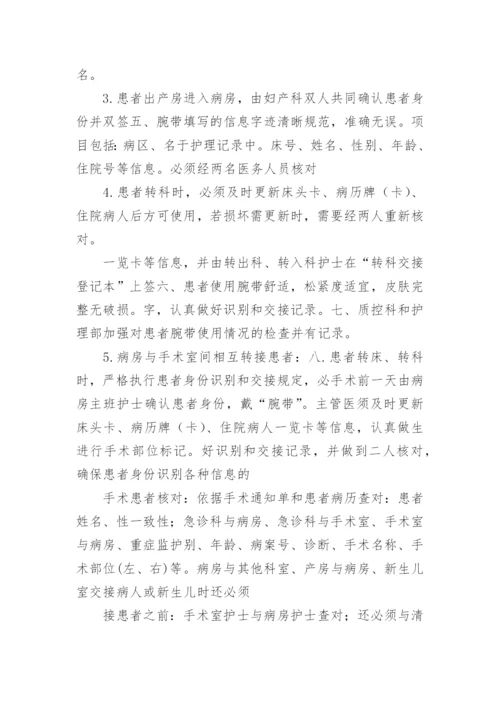 名。

3.患者出产房进入病房，由妇产科双人共同确认患者身份并双签五、腕带填写的信息字迹清晰规范，准确无误。项目包括：病区、名于护理记录中。床号、姓名、性别、年龄、住院号等信息。必须经两名医务人员核对

4.患者转科时，必须及时更新床头卡、病历牌（卡）、住院病人后方可使用，若损坏需更新时，需要经两人重新核对。

一览卡等信息，并由转出科、转入科护士在“转科交接登记本”上签六、患者使用腕带舒适，松紧度适宜，皮肤完整无破损。字，认真做好识别和交接记录。七、质控科和护理部加强对患者腕带使用情况的检查并有记录。

5.病房与手术室间相互转接患者：八.患者转床、转科时，严格执行患者身份识别和交接规定，必手术前一天由病房主班护士确认患者身份，戴“腕带”。主管医须及时更新床头卡、病历牌（卡）、住院病人一览卡等信息，认真做生进行手术部位标记。好识别和交接记录，并做到二人核对，确保患者身份识别各种信息的

手术患者核对：依据手术通知单和患者病历查对：患者姓名、性一致性；急诊科与病房、急诊科与手术室、手术室与病房、重症监护别、年龄、病案号、诊断、手术名称、手术部位(左、右)等。病房与其他科室、产房与病房、新生儿室交接病人或新生儿时还必须

接患者之前：手术室护士与病房护士查对；还必须与清